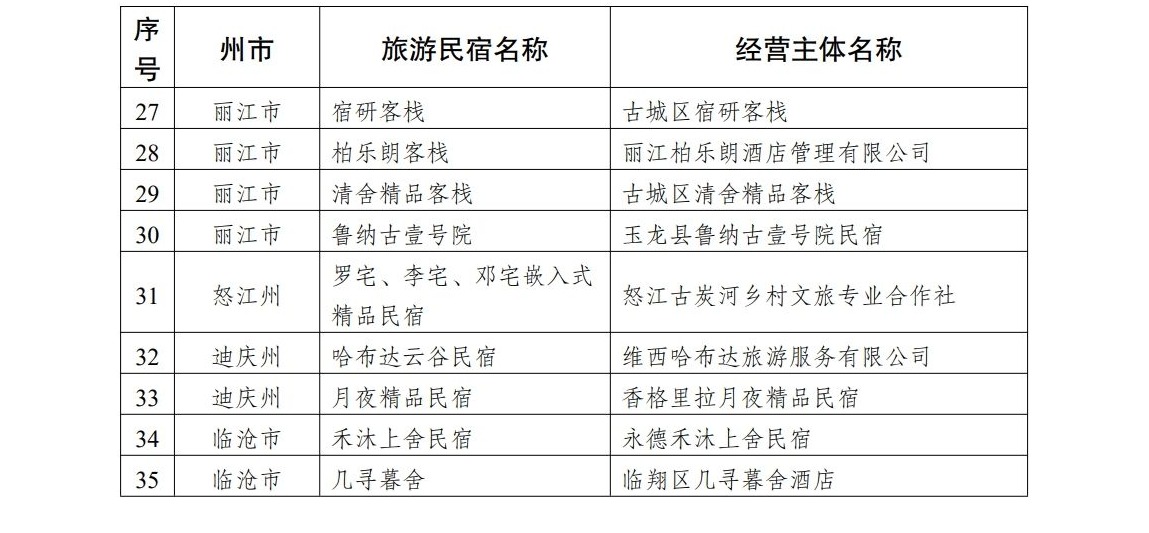 | 序号 | 州市 | 旅游民宿名称 | 经营主体名称 |
|---|---|---|---|
| 27 | 丽江市 | 宿研客栈 | 古城区宿研客栈 |
| 28 | 丽江市 | 柏乐朗客栈 | 丽江柏乐朗酒店管理有限公司 |
| 29 | 丽江市 | 清舍精品客栈 | 古城区清舍精品客栈 |
| 30 | 丽江市 | 鲁纳古壹号院 | 玉龙县鲁纳古壹号院民宿 |
| 31 | 怒江州 | 罗宅、李宅、邓宅嵌入式精品民宿 | 怒江古炭河乡村文旅专业合作社 |
| 32 | 迪庆州 | 哈布达云谷民宿 | 维西哈布达旅游服务有限公司 |
| 33 | 迪庆州 | 月夜精品民宿 | 香格里拉月夜精品民宿 |
| 34 | 临沧市 | 禾沐上舍民宿 | 永德禾沐上舍民宿 |
| 35 | 临沧市 | 几寻暮舍 | 临翔区几寻暮舍酒店 |